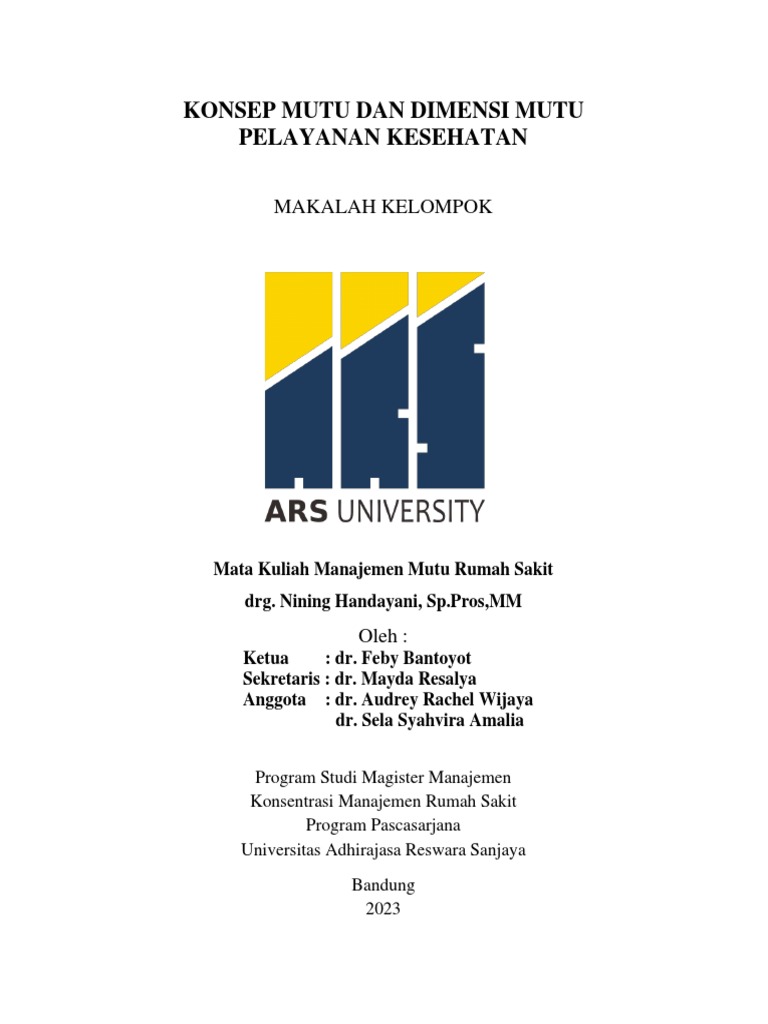 KONSEP MUTU DAN DIMENSI MUTU PELAYANAN KESEHATAN

MAKALAH KELOMPOK

ARS UNIVERSITY

Mata Kuliah Manajemen Mutu Rumah Sakit

drg. Nining Handayani, Sp.Pros,MM

Oleh :
Ketua : dr. Feby Bantoyot
Sekretaris : dr. Mayda Resalya
Anggota : dr. Audrey Rachel Wijaya
dr. Sela Syahvira Amalia

Program Studi Magister Manajemen
Konsentrasi Manajemen Rumah Sakit
Program Pascasarjana
Universitas Adhirajasa Reswara Sanjaya

Bandung
2023